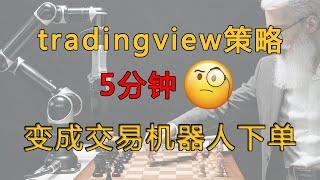 tradingview策略

5分钟

变成交易机器人下单